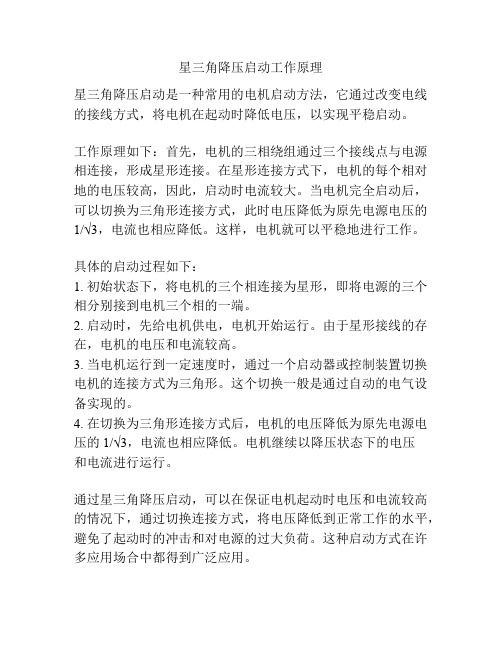 星三角降压启动工作原理

星三角降压启动是一种常用的电机启动方法，它通过改变电线的接线方式，将电机在起动时降低电压，以实现平稳启动。

工作原理如下：首先，电机的三相绕组通过三个接线点与电源相连接，形成星形连接。在星形连接方式下，电机的每个相对地的电压较高，因此，启动时电流较大。当电机完全启动后，可以切换为三角形连接方式，此时电压降低为原先电源电压的 $1/\sqrt{3}$，电流也相应降低。这样，电机就可以平稳地进行工作。

具体的启动过程如下：
1. 初始状态下，将电机的三个相连接为星形，即将电源的三个相分别接到电机三个相的一端。
2. 启动时，先给电机供电，电机开始运行。由于星形接线的存在，电机的电压和电流较高。
3. 当电机运行到一定速度时，通过一个启动器或控制装置切换电机的连接方式为三角形。这个切换一般是通过自动的电气设备实现的。
4. 在切换为三角形连接方式后，电机的电压降低为原先电源电压的 $1/\sqrt{3}$，电流也相应降低。电机继续以降压状态下的电压和电流进行运行。

通过星三角降压启动，可以在保证电机起动时电压和电流较高的情况下，通过切换连接方式，将电压降低到正常工作的水平，避免了起动时的冲击和对电源的过大负荷。这种启动方式在许多应用场合中都得到广泛应用。